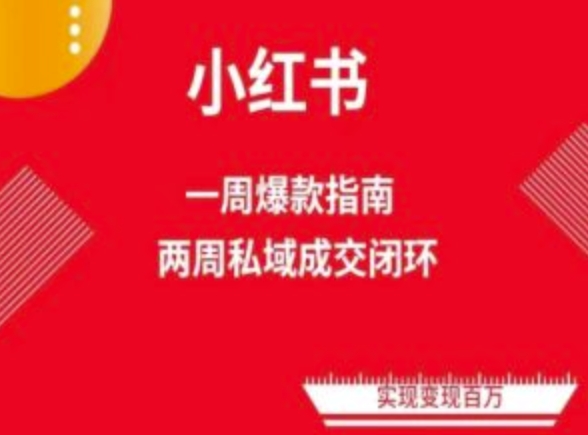 小红书

一周爆款指南
两周私域成交闭环

实现变现百万